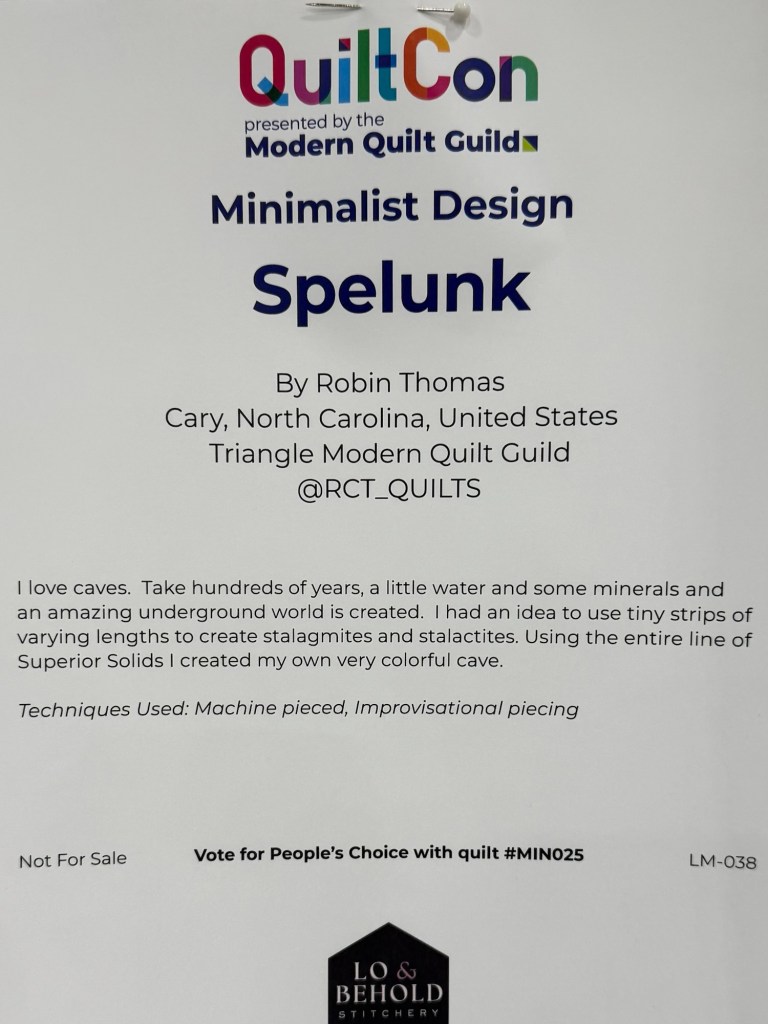 QuiltCon
presented by the
Modern Quilt Guild

Minimalist Design

Spelunk

By Robin Thomas
Cary, North Carolina, United States
Triangle Modern Quilt Guild
@RCT_QUILTS

I love caves. Take hundreds of years, a little water and some minerals and an amazing underground world is created. I had an idea to use tiny strips of varying lengths to create stalagmites and stalactites. Using the entire line of Superior Solids I created my own very colorful cave.

Techniques Used: Machine pieced, Improvisational piecing

Not For Sale

Vote for People's Choice with quilt #MIN025

LM-038

LO & BEHOLD
STITCHERY